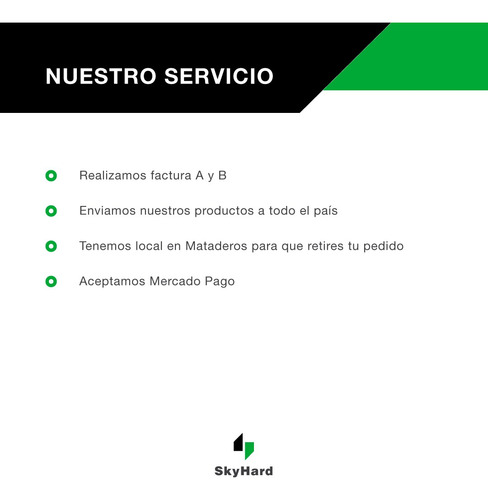 NUESTRO SERVICIO

Realizamos factura A y B

Enviamos nuestros productos a todo el país

Tenemos local en Mataderos para que retires tu pedido

Aceptamos Mercado Pago

SkyHard